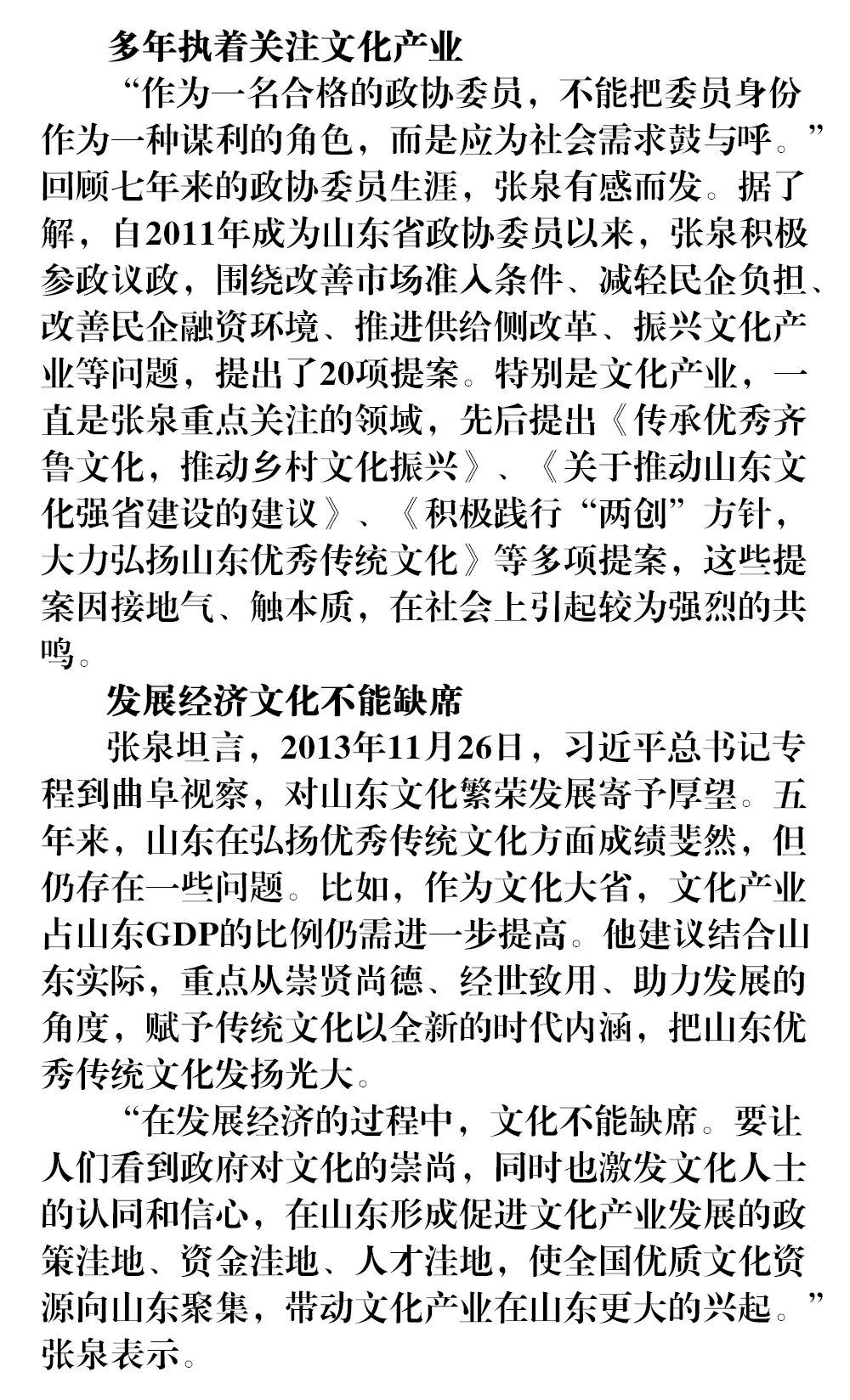 多年执着关注文化产业

“作为一名合格的政协委员，不能把委员身份作为一种谋利的角色，而是应为社会需求鼓与呼。”回顾七年来的政协委员生涯，张泉有感而发。据了解，自2011年成为山东省政协委员以来，张泉积极参政议政，围绕改善市场准入条件、减轻民企负担、改善民企融资环境、推进供给侧改革、振兴文化产业等问题，提出了20项提案。特别是文化产业，一直是张泉重点关注的领域，先后提出《传承优秀齐鲁文化，推动乡村文化振兴》、《关于推动山东文化强省建设的建议》、《积极践行“两创”方针，大力弘扬山东优秀传统文化》等多项提案，这些提案因接地气、触本质，在社会上引起较为强烈的共鸣。

发展经济文化不能缺席

张泉坦言，2013年11月26日，习近平总书记专程到曲阜视察，对山东文化繁荣发展寄予厚望。五年来，山东在弘扬优秀传统文化方面成绩斐然，但仍存在一些问题。比如，作为文化大省，文化产业占山东GDP的比例仍需进一步提高。他建议结合山东实际，重点从崇贤尚德、经世致用、助力发展的角度，赋予传统文化以全新的时代内涵，把山东优秀传统文化发扬光大。

“在发展经济的过程中，文化不能缺席。要让人们看到政府对文化的崇尚，同时也激发文化人士的认同和信心，在山东形成促进文化产业发展的政策洼地、资金洼地、人才洼地，使全国优质文化资源向山东聚集，带动文化产业在山东更大的兴起。”张泉表示。